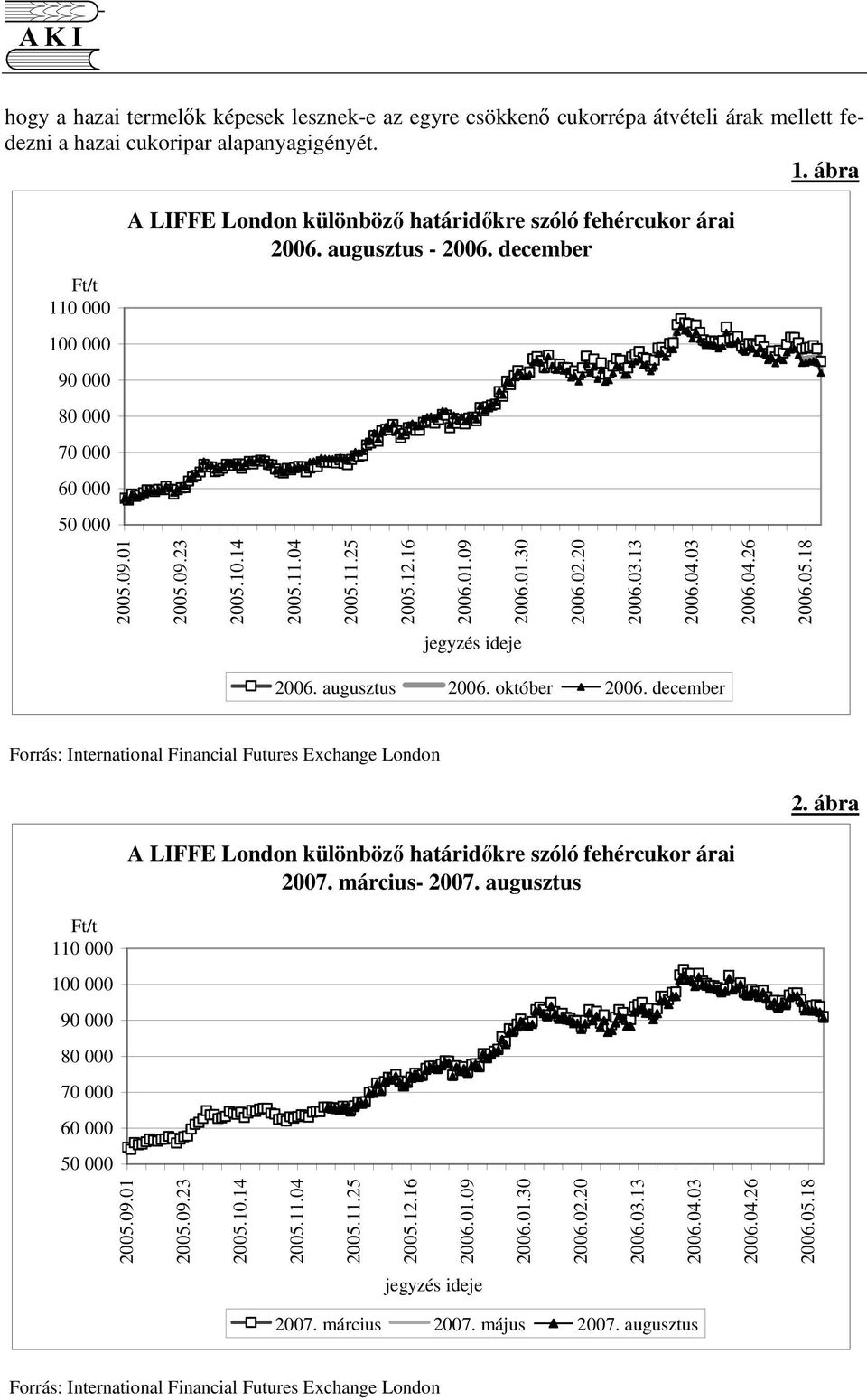 AKI

hogy a hazai termelők képesek lesznek-e az egyre csökkenő cukorrépa átvételi árak mellett fedezni a hazai cukoripar alapanyagigényét.

1. ábra

A LIFFE London különböző határidőkre szóló fehércukor árai 2006. augusztus - 2006. december

Ft/t
110 000
100 000
90 000
80 000
70 000
60 000
50 000

2005.09.01
2005.09.23
2005.10.14
2005.11.04
2005.11.25
2005.12.16
2006.01.09
2006.01.30
2006.02.20
2006.03.13
2006.04.03
2006.04.26
2006.05.18

jegyzés ideje

2006. augusztus 2006. október 2006. december

Forrás: International Financial Futures Exchange London

2. ábra

A LIFFE London különböző határidőkre szóló fehércukor árai 2007. március- 2007. augusztus

Ft/t
110 000
100 000
90 000
80 000
70 000
60 000
50 000

2005.09.01
2005.09.23
2005.10.14
2005.11.04
2005.11.25
2005.12.16
2006.01.09
2006.01.30
2006.02.20
2006.03.13
2006.04.03
2006.04.26
2006.05.18

jegyzés ideje

2007. március 2007. május 2007. augusztus

Forrás: International Financial Futures Exchange London